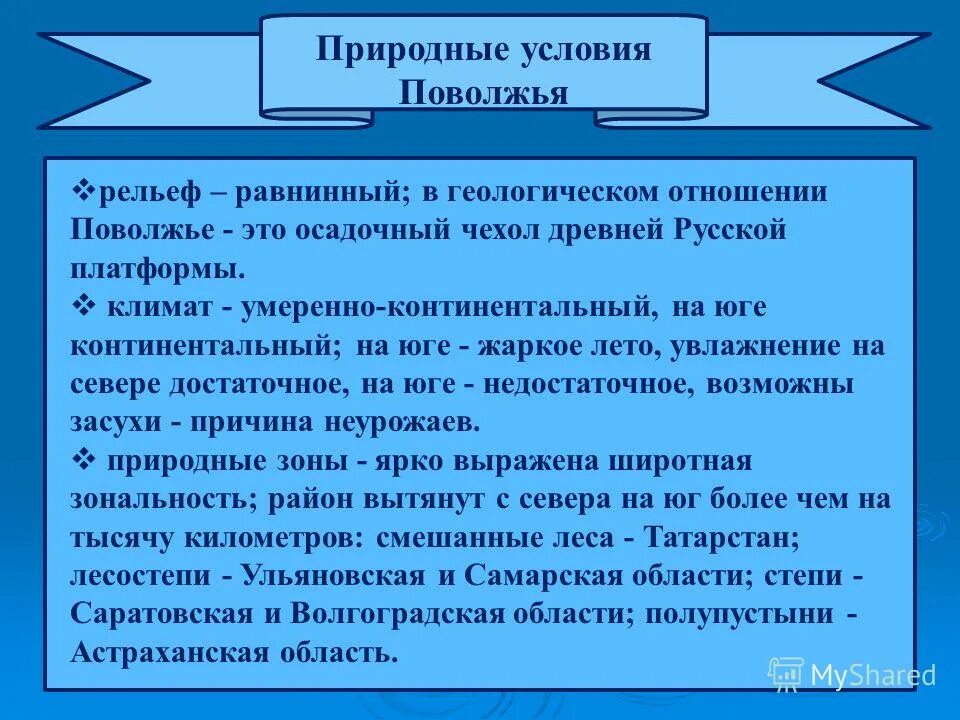 Природные условия Поволжья

❖рельеф – равнинный; в геологическом отношении Поволжье - это осадочный чехол древней Русской платформы.
❖ климат - умеренно-континентальный, на юге континентальный; на юге - жаркое лето, увлажнение на севере достаточное, на юге - недостаточное, возможны засухи - причина неурожаев.
❖ природные зоны - ярко выражена широтная зональность; район вытянут с севера на юг более чем на тысячу километров: смешанные леса - Татарстан; лесостепи - Ульяновская и Самарская области; степи - Саратовская и Волгоградская области; полупустыни - Астраханская область.

MyShared